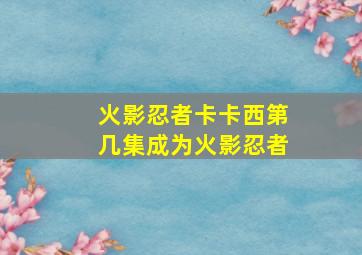 火影忍者卡卡西第几集成为火影忍者